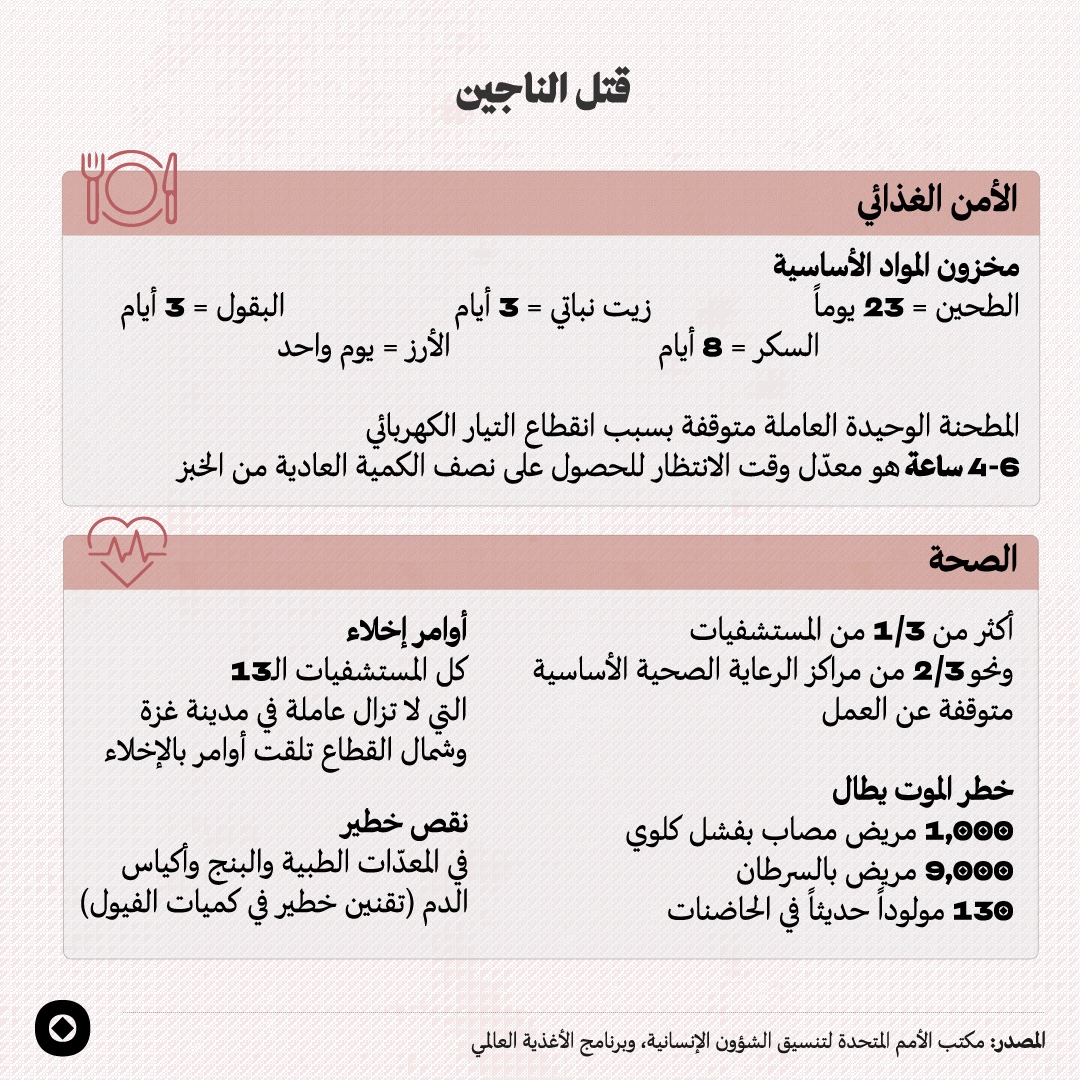 قتل الناجين

الأمن الغذائي

مخزون المواد الأساسية
الطحين = 23 يوماً
زيت نباتي = 3 أيام
البقول = 3 أيام
السكر = 8 أيام
الأرز = يوم واحد

المطحنة الوحيدة العاملة متوقفة بسبب انقطاع التيار الكهربائي
4-6 ساعة هو معدّل وقت الانتظار للحصول على نصف الكمية العادية من الخبز

الصحة

أكثر من 1/3 من المستشفيات
ونحو 2/3 من مراكز الرعاية الصحية الأساسية
متوقفة عن العمل

خطر الموت يطال
1,000 مريض مصاب بفشل كلوي
9,000 مريض بالسرطان
130 مولوداً حديثاً في الحاضنات

أوامر إخلاء
كل المستشفيات الـ13
التي لا تزال عاملة في مدينة غزة
وشمال القطاع تلقت أوامر بالإخلاء

نقص خطير
في المعدّات الطبية والبنج وأكياس
الدم (تقنين خطير في كميات الفيول)

المصدر: مكتب الأمم المتحدة لتنسيق الشؤون الإنسانية، وبرنامج الأغذية العالمي